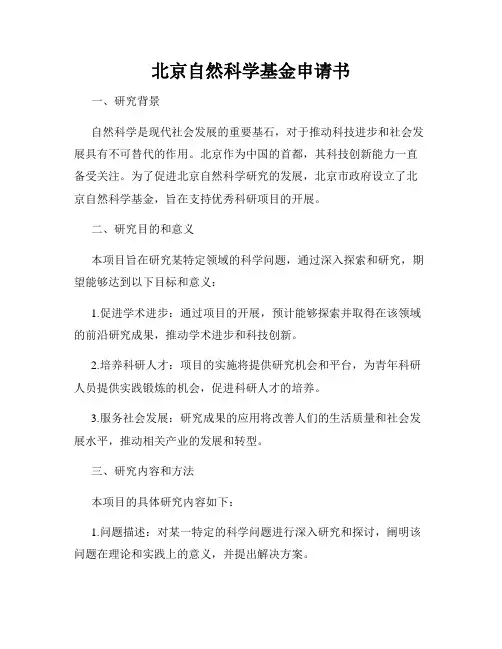 北京自然科学基金申请书

一、研究背景

自然科学是现代社会发展的重要基石，对于推动科技进步和社会发展具有不可替代的作用。北京作为中国的首都，其科技创新能力一直备受关注。为了促进北京自然科学研究的发展，北京市政府设立了北京自然科学基金，旨在支持优秀科研项目的开展。

二、研究目的和意义

本项目旨在研究某特定领域的科学问题，通过深入探索和研究，期望能够达到以下目标和意义：

1.促进学术进步：通过项目的开展，预计能够探索并取得在该领域的前沿研究成果，推动学术进步和科技创新。

2.培养科研人才：项目的实施将提供研究机会和平台，为青年科研人员提供实践锻炼的机会，促进科研人才的培养。

3.服务社会发展：研究成果的应用将改善人们的生活质量和社会发展水平，推动相关产业的发展和转型。

三、研究内容和方法

本项目的具体研究内容如下：

1.问题描述：对某一特定的科学问题进行深入研究和探讨，阐明该问题在理论和实践上的意义，并提出解决方案。